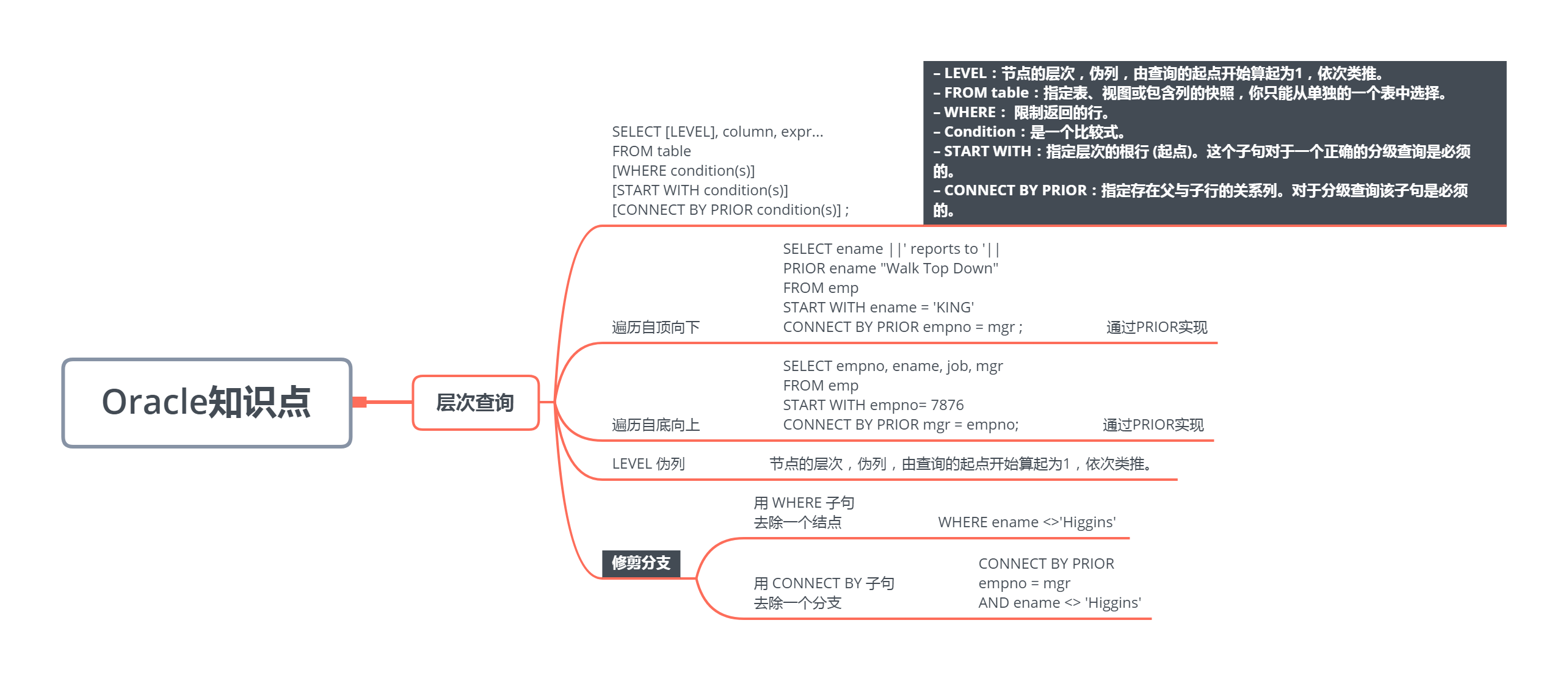 Oracle知识点

层次查询

SELECT [LEVEL], column, expr...
FROM table
[WHERE condition(s)]
[START WITH condition(s)]
[CONNECT BY PRIOR condition(s)] ;

– LEVEL：节点的层次，伪列，由查询的起点开始算起为1，依次类推。
– FROM table：指定表、视图或包含列的快照，你只能从单独的一个表中选择。
– WHERE： 限制返回的行。
– Condition：是一个比较式。
– START WITH：指定层次的根行 (起点)。这个子句对于一个正确的分级查询是必须的。
– CONNECT BY PRIOR：指定存在父与子行的关系列。对于分级查询该子句是必须的。

遍历自顶向下

SELECT ename ||' reports to '||
PRIOR ename "Walk Top Down"
FROM emp
START WITH ename = 'KING'
CONNECT BY PRIOR empno = mgr ;

通过PRIOR实现

遍历自底向上

SELECT empno, ename, job, mgr
FROM emp
START WITH empno= 7876
CONNECT BY PRIOR mgr = empno;

通过PRIOR实现

LEVEL 伪列

节点的层次，伪列，由查询的起点开始算起为1，依次类推。

修剪分支

用 WHERE 子句
去除一个结点

WHERE ename <>'Higgins'

用 CONNECT BY 子句
去除一个分支

CONNECT BY PRIOR
empno = mgr
AND ename <> 'Higgins'